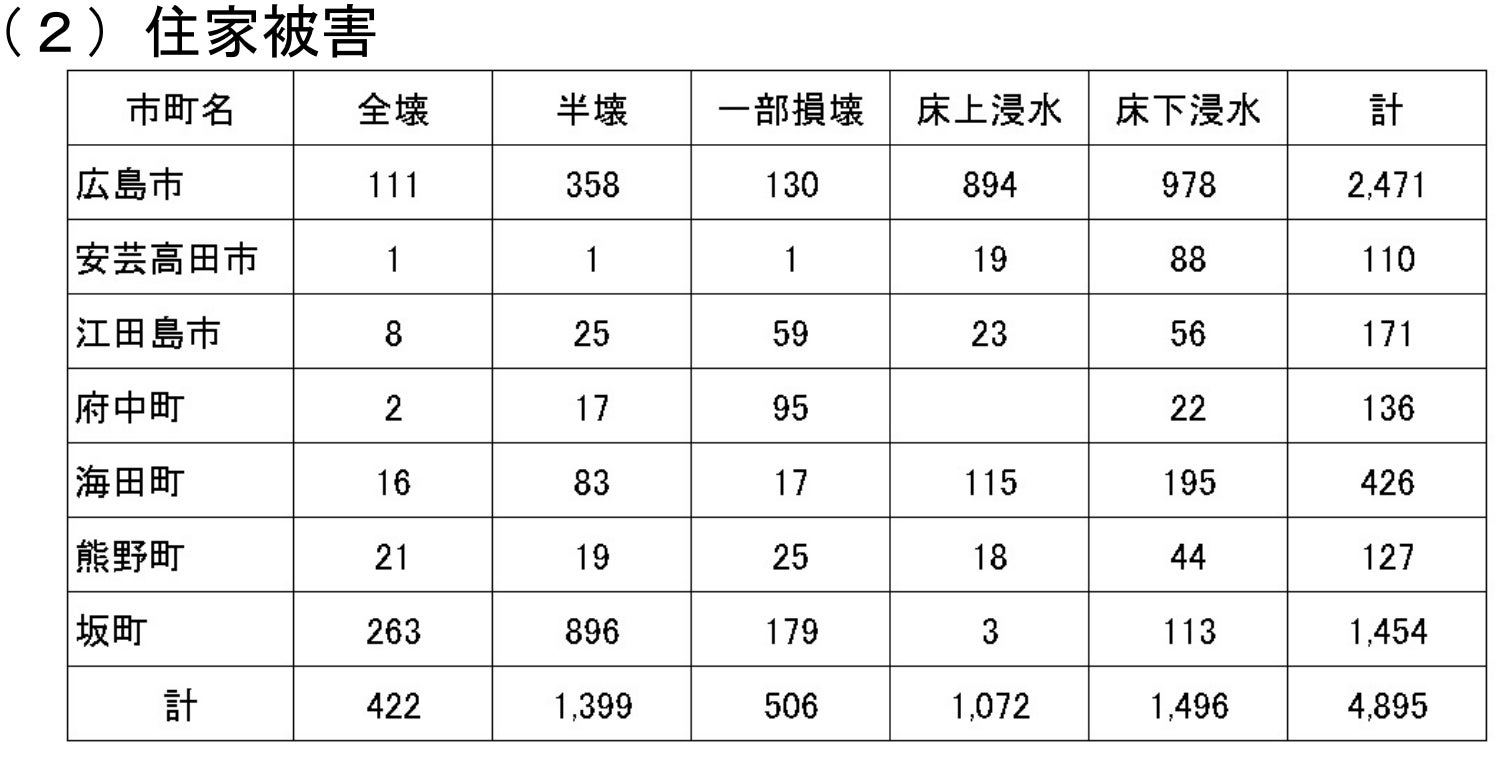 （2）住家被害

| 市町名 | 全壊 | 半壊 | 一部損壊 | 床上浸水 | 床下浸水 | 計 |
|---|---|---|---|---|---|---|
| 広島市 | 111 | 358 | 130 | 894 | 978 | 2,471 |
| 安芸高田市 | 1 | 1 | 1 | 19 | 88 | 110 |
| 江田島市 | 8 | 25 | 59 | 23 | 56 | 171 |
| 府中町 | 2 | 17 | 95 |  | 22 | 136 |
| 海田町 | 16 | 83 | 17 | 115 | 195 | 426 |
| 熊野町 | 21 | 19 | 25 | 18 | 44 | 127 |
| 坂町 | 263 | 896 | 179 | 3 | 113 | 1,454 |
| 計 | 422 | 1,399 | 506 | 1,072 | 1,496 | 4,895 |